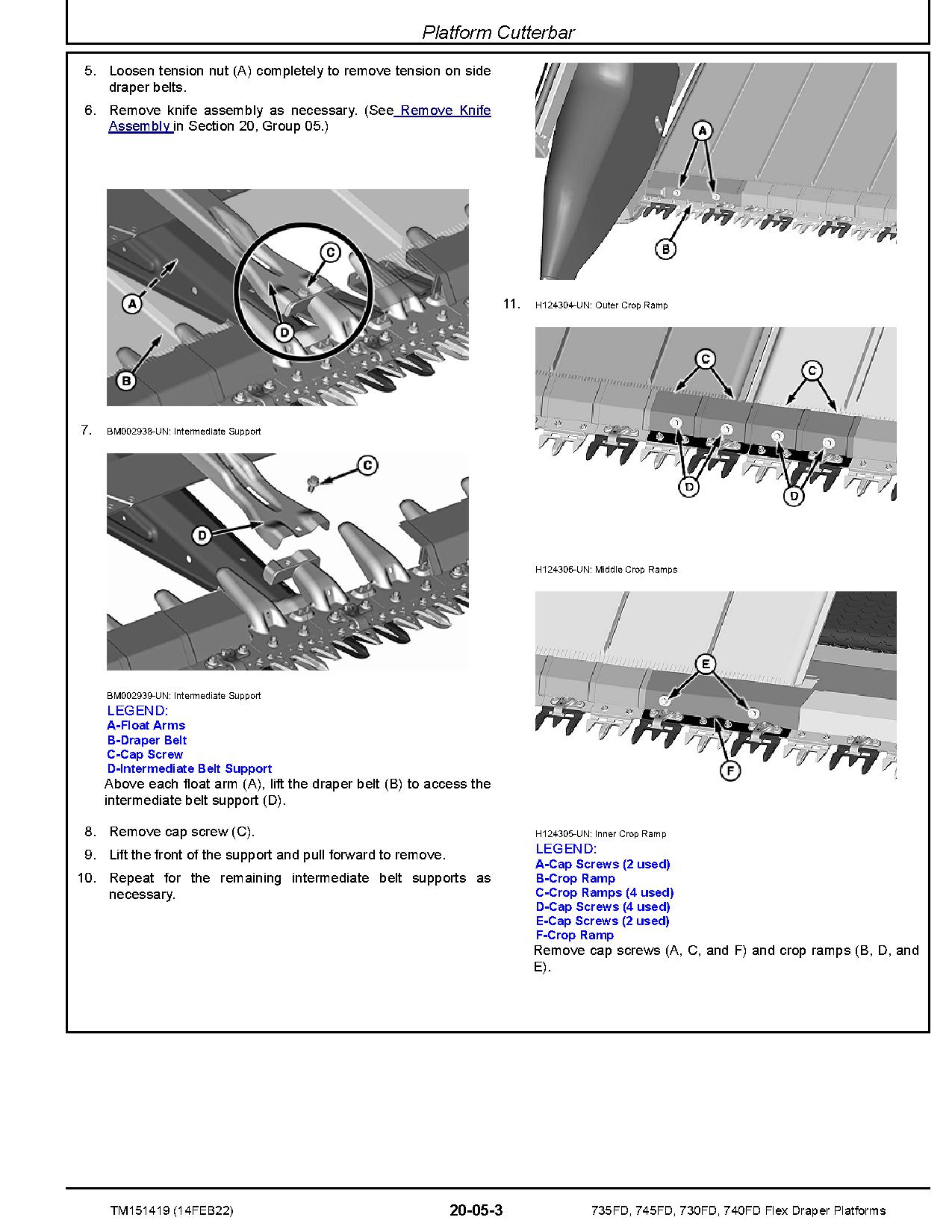 Platform Cutterbar

5. Loosen tension nut (A) completely to remove tension on side draper belts.

6. Remove knife assembly as necessary. (See Remove Knife Assembly in Section 20, Group 05.)

A

B

C

D

7. BM002938-UN: Intermediate Support

C

D

BM002939-UN: Intermediate Support

LEGEND:
A-Float Arms
B-Draper Belt
C-Cap Screw
D-Intermediate Belt Support

Above each float arm (A), lift the draper belt (B) to access the intermediate belt support (D).

8. Remove cap screw (C).

9. Lift the front of the support and pull forward to remove.

10. Repeat for the remaining intermediate belt supports as necessary.

A

B

11. H124304-UN: Outer Crop Ramp

C

C

D

D

H124306-UN: Middle Crop Ramps

E

F

H124305-UN: Inner Crop Ramp

LEGEND:
A-Cap Screws (2 used)
B-Crop Ramp
C-Crop Ramps (4 used)
D-Cap Screws (4 used)
E-Cap Screws (2 used)
F-Crop Ramp

Remove cap screws (A, C, and F) and crop ramps (B, D, and E).

TM151419 (14FEB22) 20-05-3 735FD, 745FD, 730FD, 740FD Flex Draper Platforms